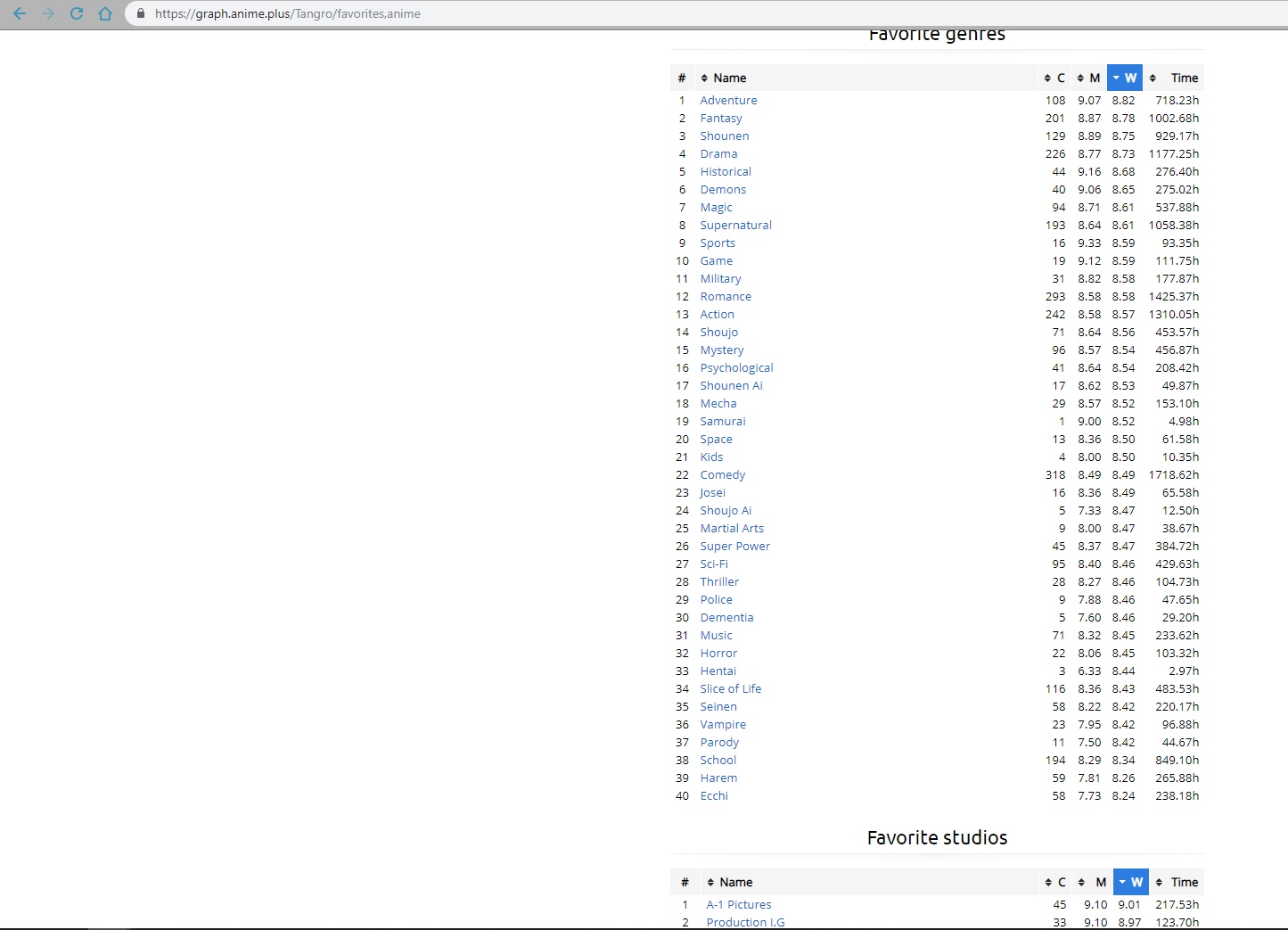 https://graph.anime.plus/Tangro/favorites,anime

Favorite genres

| # | Name | C | M | W | Time |
|---|---|---|---|---|---|
| 1 | Adventure | 108 | 9.07 | 8.82 | 718.23h |
| 2 | Fantasy | 201 | 8.87 | 8.78 | 1002.68h |
| 3 | Shounen | 129 | 8.89 | 8.75 | 929.17h |
| 4 | Drama | 226 | 8.77 | 8.73 | 1177.25h |
| 5 | Historical | 44 | 9.16 | 8.68 | 276.40h |
| 6 | Demons | 40 | 9.06 | 8.65 | 275.02h |
| 7 | Magic | 94 | 8.71 | 8.61 | 537.88h |
| 8 | Supernatural | 193 | 8.64 | 8.61 | 1058.38h |
| 9 | Sports | 16 | 9.33 | 8.59 | 93.35h |
| 10 | Game | 19 | 9.12 | 8.59 | 111.75h |
| 11 | Military | 31 | 8.82 | 8.58 | 177.87h |
| 12 | Romance | 293 | 8.58 | 8.58 | 1425.37h |
| 13 | Action | 242 | 8.58 | 8.57 | 1310.05h |
| 14 | Shoujo | 71 | 8.64 | 8.56 | 453.57h |
| 15 | Mystery | 96 | 8.57 | 8.54 | 456.87h |
| 16 | Psychological | 41 | 8.64 | 8.54 | 208.42h |
| 17 | Shounen Ai | 17 | 8.62 | 8.53 | 49.87h |
| 18 | Mecha | 29 | 8.57 | 8.52 | 153.10h |
| 19 | Samurai | 1 | 9.00 | 8.52 | 4.98h |
| 20 | Space | 13 | 8.36 | 8.50 | 61.58h |
| 21 | Kids | 4 | 8.00 | 8.50 | 10.35h |
| 22 | Comedy | 318 | 8.49 | 8.49 | 1718.62h |
| 23 | Josei | 16 | 8.36 | 8.49 | 65.58h |
| 24 | Shoujo Ai | 5 | 7.33 | 8.47 | 12.50h |
| 25 | Martial Arts | 9 | 8.00 | 8.47 | 38.67h |
| 26 | Super Power | 45 | 8.37 | 8.47 | 384.72h |
| 27 | Sci-Fi | 95 | 8.40 | 8.46 | 429.63h |
| 28 | Thriller | 28 | 8.27 | 8.46 | 104.73h |
| 29 | Police | 9 | 7.88 | 8.46 | 47.65h |
| 30 | Dementia | 5 | 7.60 | 8.46 | 29.20h |
| 31 | Music | 71 | 8.32 | 8.45 | 233.62h |
| 32 | Horror | 22 | 8.06 | 8.45 | 103.32h |
| 33 | Hentai | 3 | 6.33 | 8.44 | 2.97h |
| 34 | Slice of Life | 116 | 8.36 | 8.43 | 483.53h |
| 35 | Seinen | 58 | 8.22 | 8.42 | 220.17h |
| 36 | Vampire | 23 | 7.95 | 8.42 | 96.88h |
| 37 | Parody | 11 | 7.50 | 8.42 | 44.67h |
| 38 | School | 194 | 8.29 | 8.34 | 849.10h |
| 39 | Harem | 59 | 7.81 | 8.26 | 265.88h |
| 40 | Ecchi | 58 | 7.73 | 8.24 | 238.18h |

Favorite studios

| # | Name | C | M | W | Time |
|---|---|---|---|---|---|
| 1 | A-1 Pictures | 45 | 9.10 | 9.01 | 217.53h |
| 2 | Production I.G | 33 | 9.10 | 8.97 | 123.70h |